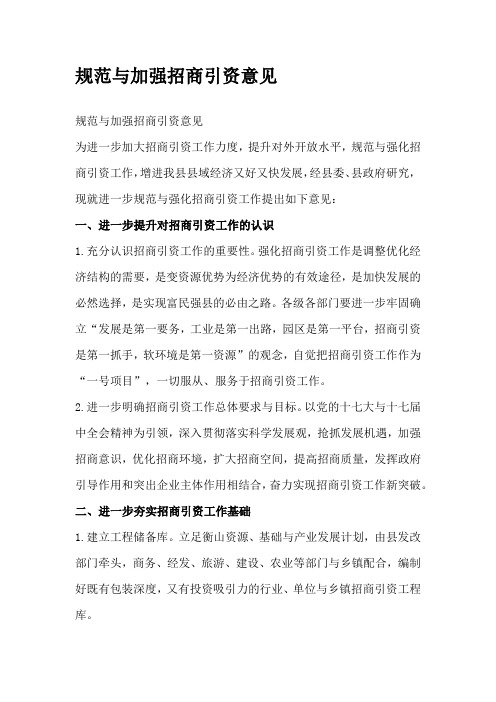 规范与加强招商引资意见

规范与加强招商引资意见

为进一步加大招商引资工作力度，提升对外开放水平，规范与强化招商引资工作，增进我县县域经济又好又快发展，经县委、县政府研究，现就进一步规范与强化招商引资工作提出如下意见：

一、进一步提升对招商引资工作的认识

1.充分认识招商引资工作的重要性。强化招商引资工作是调整优化经济结构的需要，是变资源优势为经济优势的有效途径，是加快发展的必然选择，是实现富民强县的必由之路。各级各部门要进一步牢固确立“发展是第一要务，工业是第一出路，园区是第一平台，招商引资是第一抓手，软环境是第一资源”的观念，自觉把招商引资工作作为“一号项目”，一切服从、服务于招商引资工作。

2.进一步明确招商引资工作总体要求与目标。以党的十七大与十七届中全会精神为引领，深入贯彻落实科学发展观，抢抓发展机遇，加强招商意识，优化招商环境，扩大招商空间，提高招商质量，发挥政府引导作用和突出企业主体作用相结合，奋力实现招商引资工作新突破。

二、进一步夯实招商引资工作基础

1.建立工程储备库。立足衡山资源、基础与产业发展计划，由县发改部门牵头，商务、经发、旅游、建设、农业等部门与乡镇配合，编制好既有包装深度，又有投资吸引力的行业、单位与乡镇招商引资工程库。